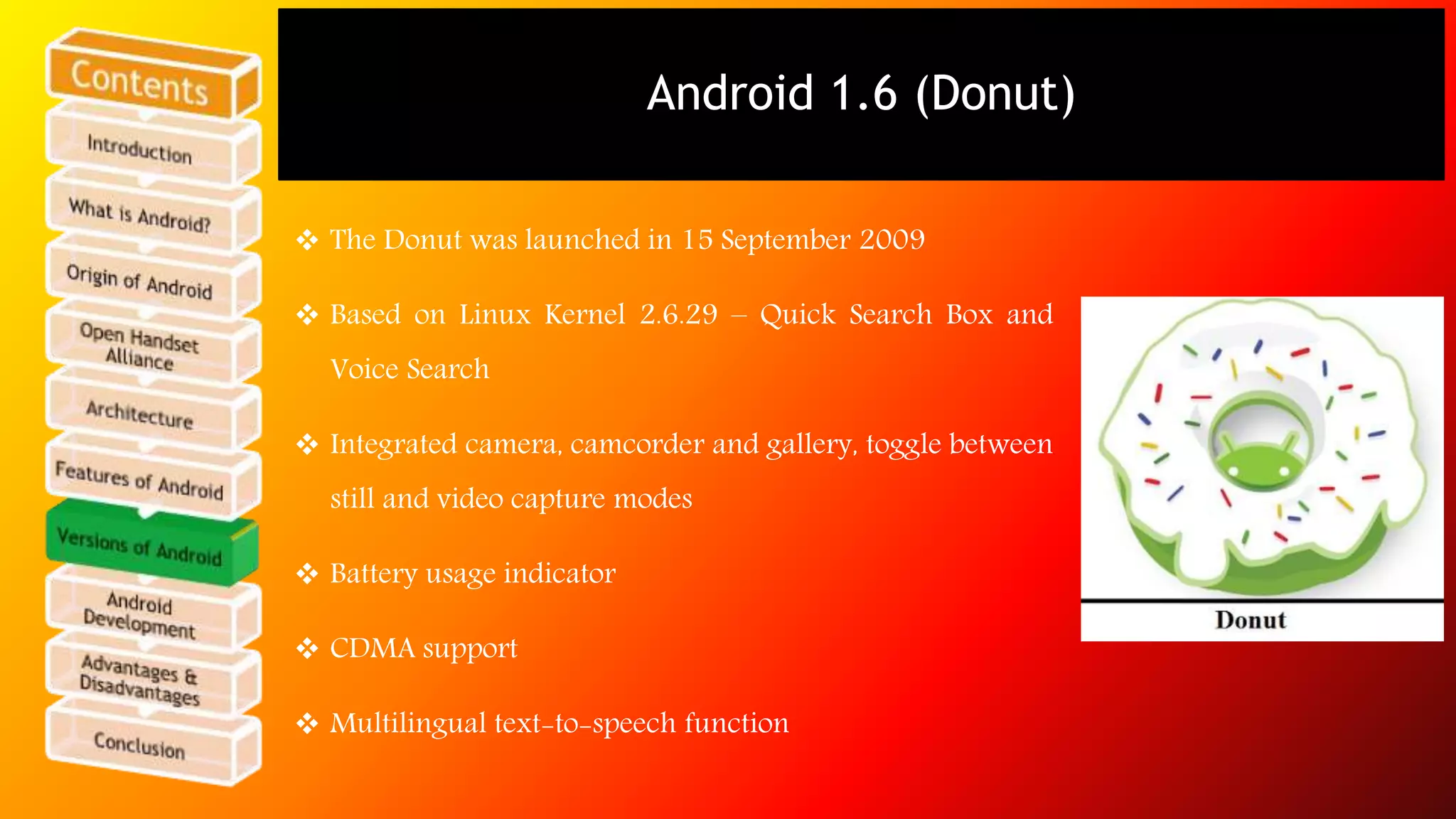 Contents

Introduction

What is Android?

Origin of Android

Open Handset Alliance

Architecture

Features of Android

Versions of Android

Android Development

Advantages & Disadvantages

Conclusion

Android 1.6 (Donut)

❖ The Donut was launched in 15 September 2009

❖ Based on Linux Kernel 2.6.29 – Quick Search Box and Voice Search

❖ Integrated camera, camcorder and gallery, toggle between still and video capture modes

❖ Battery usage indicator

❖ CDMA support

❖ Multilingual text-to-speech function

Donut